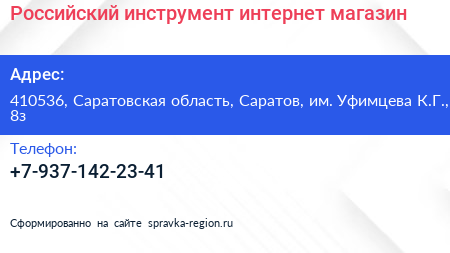 Российский инструмент интернет магазин

Адрес:

410536, Саратовская область, Саратов, им. Уфимцева К.Г., 8з

Телефон:

+7-937-142-23-41

Сформированно на сайте spravka-region.ru